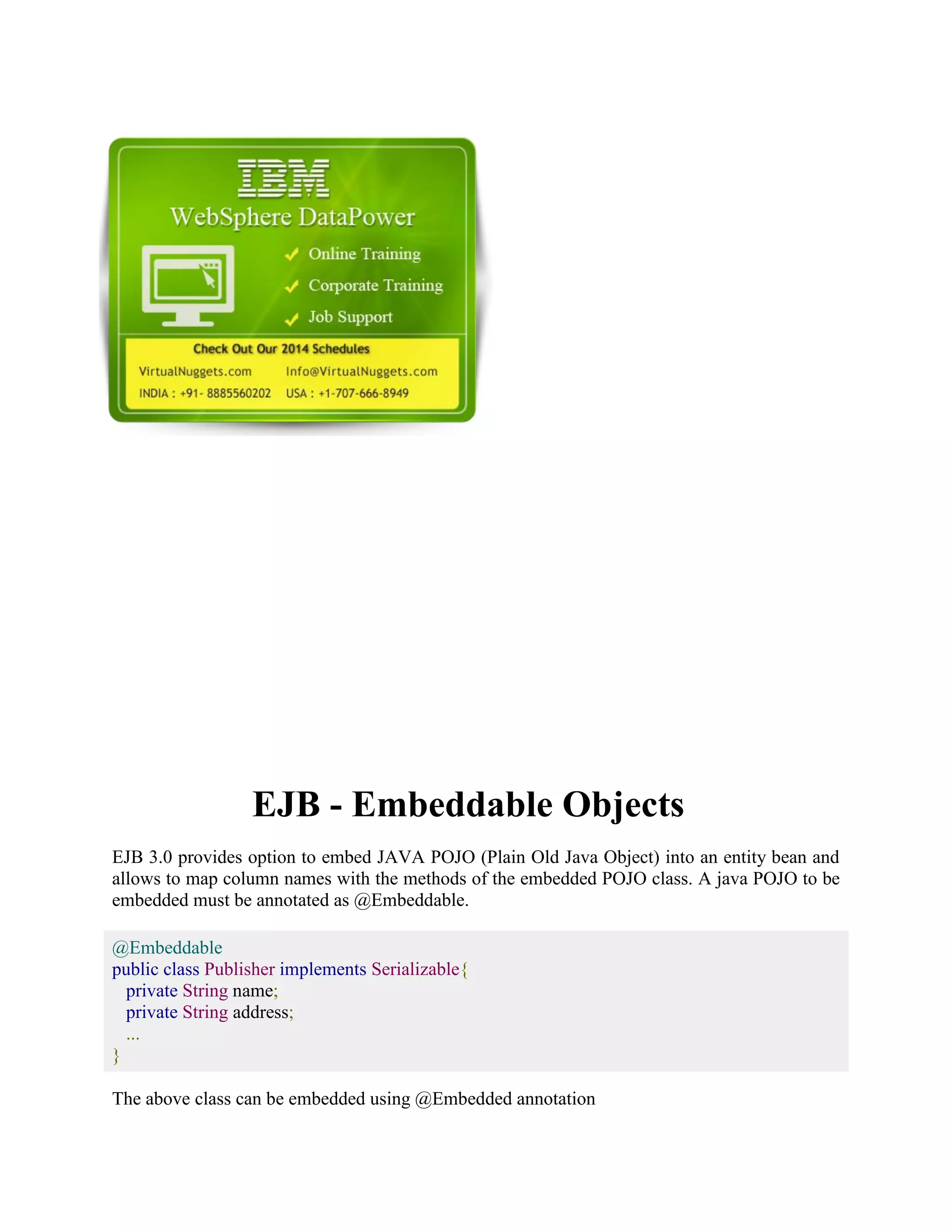 IBM
WebSphere DataPower
Online Training
Corporate Training
Job Support
Check Out Our 2014 Schedules
VirtualNuggets.com Info@VirtualNuggets.com
INDIA : +91- 8885560202 USA : +1-707-666-8949

EJB - Embeddable Objects

EJB 3.0 provides option to embed JAVA POJO (Plain Old Java Object) into an entity bean and allows to map column names with the methods of the embedded POJO class. A java POJO to be embedded must be annotated as @Embeddable.

@Embeddable
public class Publisher implements Serializable{
private String name;
private String address;
...
}

The above class can be embedded using @Embedded annotation